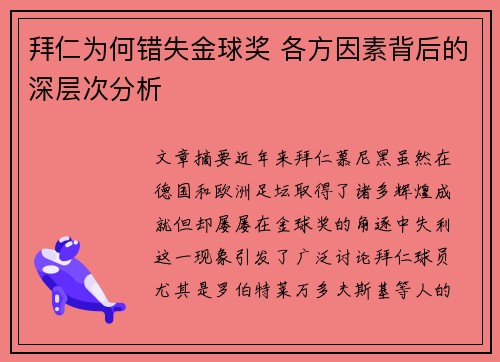 拜仁为何错失金球奖 各方因素背后的深层次分析

文章摘要近年来拜仁慕尼黑虽然在德国和欧洲足坛取得了诸多辉煌成就但却屡屡在金球奖的角逐中失利这一现象引发了广泛讨论拜仁球员尤其是罗伯特莱万多夫斯基等人的